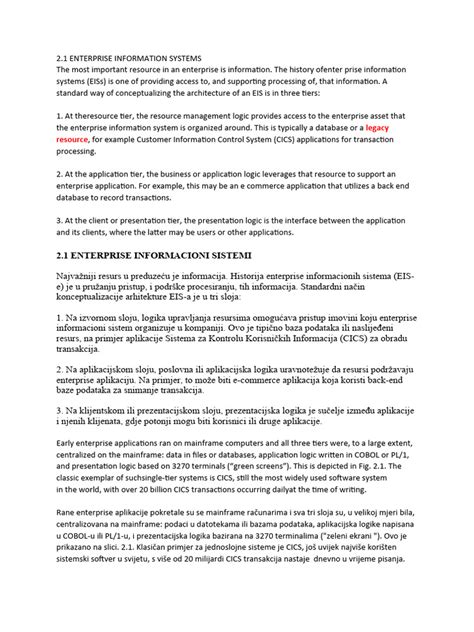 2.1 ENTERPRISE INFORMATION SYSTEMS
The most important resource in an enterprise is information. The history ofenter prise information systems (EISs) is one of providing access to, and supporting processing of, that information. A standard way of conceptualizing the architecture of an EIS is in three tiers:

1. At theresource tier, the resource management logic provides access to the enterprise asset that the enterprise information system is organized around. This is typically a database or a legacy resource, for example Customer Information Control System (CICS) applications for transaction processing.

2. At the application tier, the business or application logic leverages that resource to support an enterprise application. For example, this may be an e commerce application that utilizes a back end database to record transactions.

3. At the client or presentation tier, the presentation logic is the interface between the application and its clients, where the latter may be users or other applications.

2.1 ENTERPRISE INFORMACIONI SISTEMI

Najvažniji resurs u preduzeću je informacija. Historija enterprise informacionih sistema (EIS-e) je u pružanju pristup, i podrške procesiranju, tih informacija. Standardni način konceptualizacije arhitekture EIS-a je u tri sloja:

1. Na izvornom sloju, logika upravljanja resursima omogućava pristup imovini koju enterprise informacioni sistem organizuje u kompaniji. Ovo je tipično baza podataka ili naslijeđeni resurs, na primjer aplikacije Sistema za Kontrolu Korisničkih Informacija (CICS) za obradu transakcija.

2. Na aplikacijskom sloju, poslovna ili aplikacijska logika uravnotežuje da resursi podržavaju enterprise aplikaciju. Na primjer, to može biti e-commerce aplikacija koja koristi back-end baze podataka za snimanje transakcija.

3. Na klijentskom ili prezentacijskom sloju, prezentacijska logika je sučelje između aplikacije i njenih klijenata, gdje potonji mogu biti korisnici ili druge aplikacije.

Early enterprise applications ran on mainframe computers and all three tiers were, to a large extent, centralized on the mainframe: data in files or databases, application logic written in COBOL or PL/1, and presentation logic based on 3270 terminals ("green screens"). This is depicted in Fig. 2.1. The classic exemplar of suchsingle-tier systems is CICS, still the most widely used software system in the world, with over 20 billion CICS transactions occurring dailyat the time of writing.

Rane enterprise aplikacije pokretale su se mainframe računarima i sva tri sloja su, u velikoj mjeri bila, centralizovana na mainframe: podaci u datotekama ili bazama podataka, aplikacijska logike napisana u COBOL-u ili PL/1-u, i prezentacijska logika bazirana na 3270 terminalima ("zeleni ekrani "). Ovo je prikazano na slici. 2.1. Klasičan primjer za jednoslojne sisteme je CICS, još uvijek najviše korišten sistemski softver u svijetu, s više od 20 milijardi CICS transakcija nastaje dnevno u vrijeme pisanja.